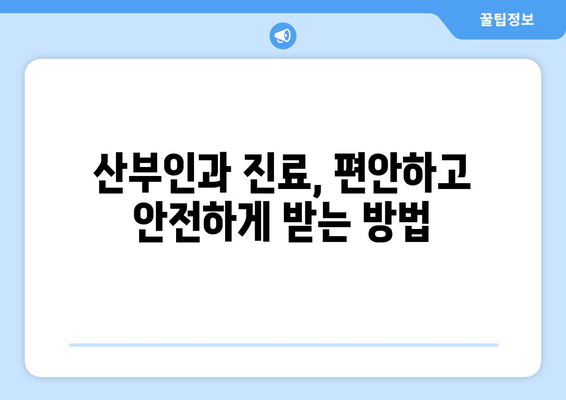 꿀팁정보

산부인과 진료, 편안하고 안전하게 받는 방법